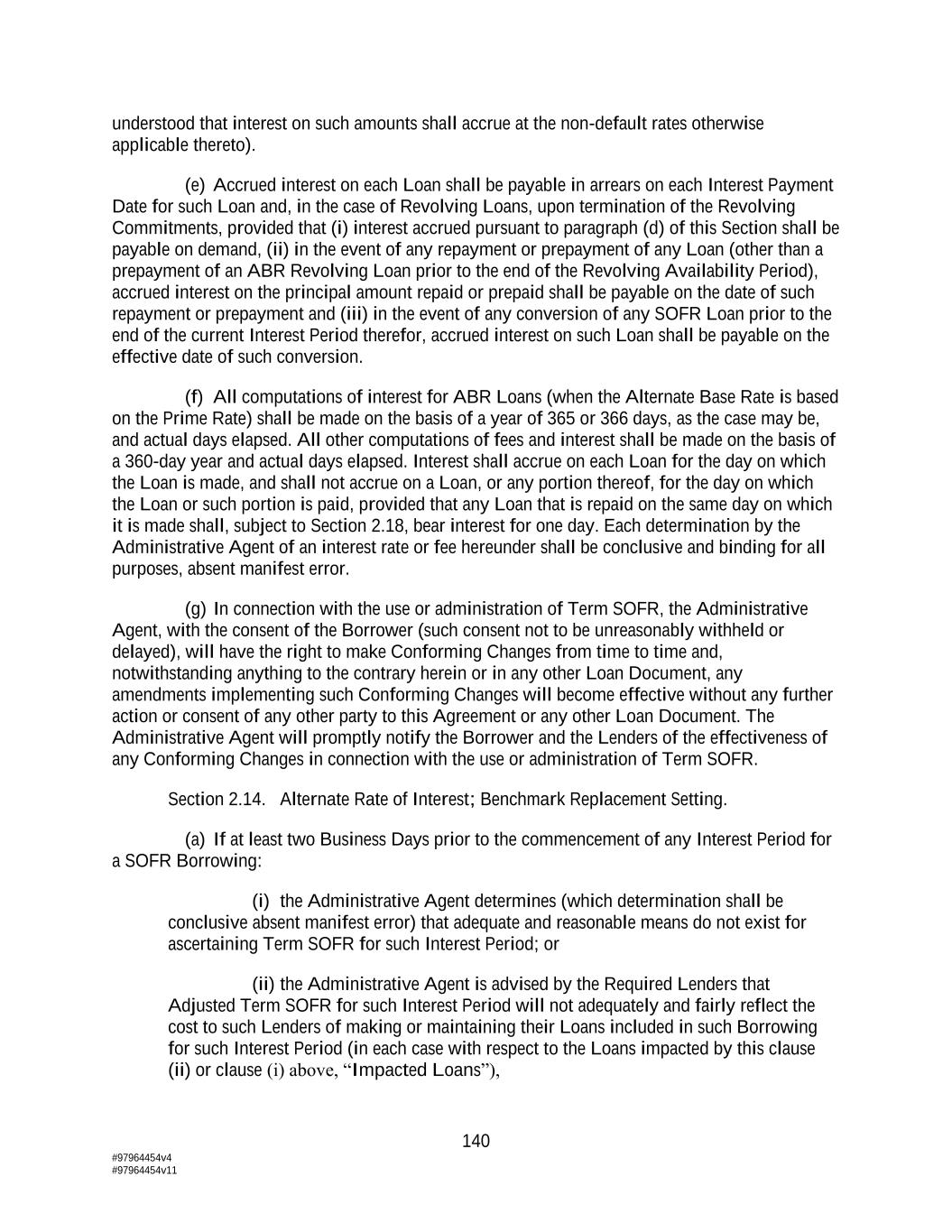 understood that interest on such amounts shall accrue at the non-default rates otherwise applicable thereto).

(e) Accrued interest on each Loan shall be payable in arrears on each Interest Payment Date for such Loan and, in the case of Revolving Loans, upon termination of the Revolving Commitments, provided that (i) interest accrued pursuant to paragraph (d) of this Section shall be payable on demand, (ii) in the event of any repayment or prepayment of any Loan (other than a prepayment of an ABR Revolving Loan prior to the end of the Revolving Availability Period), accrued interest on the principal amount repaid or prepaid shall be payable on the date of such repayment or prepayment and (iii) in the event of any conversion of any SOFR Loan prior to the end of the current Interest Period therefor, accrued interest on such Loan shall be payable on the effective date of such conversion.

(f) All computations of interest for ABR Loans (when the Alternate Base Rate is based on the Prime Rate) shall be made on the basis of a year of 365 or 366 days, as the case may be, and actual days elapsed. All other computations of fees and interest shall be made on the basis of a 360-day year and actual days elapsed. Interest shall accrue on each Loan for the day on which the Loan is made, and shall not accrue on a Loan, or any portion thereof, for the day on which the Loan or such portion is paid, provided that any Loan that is repaid on the same day on which it is made shall, subject to Section 2.18, bear interest for one day. Each determination by the Administrative Agent of an interest rate or fee hereunder shall be conclusive and binding for all purposes, absent manifest error.

(g) In connection with the use or administration of Term SOFR, the Administrative Agent, with the consent of the Borrower (such consent not to be unreasonably withheld or delayed), will have the right to make Conforming Changes from time to time and, notwithstanding anything to the contrary herein or in any other Loan Document, any amendments implementing such Conforming Changes will become effective without any further action or consent of any other party to this Agreement or any other Loan Document. The Administrative Agent will promptly notify the Borrower and the Lenders of the effectiveness of any Conforming Changes in connection with the use or administration of Term SOFR.

Section 2.14. Alternate Rate of Interest; Benchmark Replacement Setting.

(a) If at least two Business Days prior to the commencement of any Interest Period for a SOFR Borrowing:

(i) the Administrative Agent determines (which determination shall be conclusive absent manifest error) that adequate and reasonable means do not exist for ascertaining Term SOFR for such Interest Period; or

(ii) the Administrative Agent is advised by the Required Lenders that Adjusted Term SOFR for such Interest Period will not adequately and fairly reflect the cost to such Lenders of making or maintaining their Loans included in such Borrowing for such Interest Period (in each case with respect to the Loans impacted by this clause (ii) or clause (i) above, “Impacted Loans”),

140

#97964454v4
#97964454v11